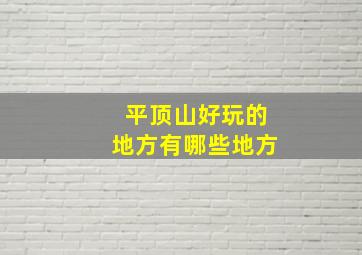 平顶山好玩的
地方有哪些地方